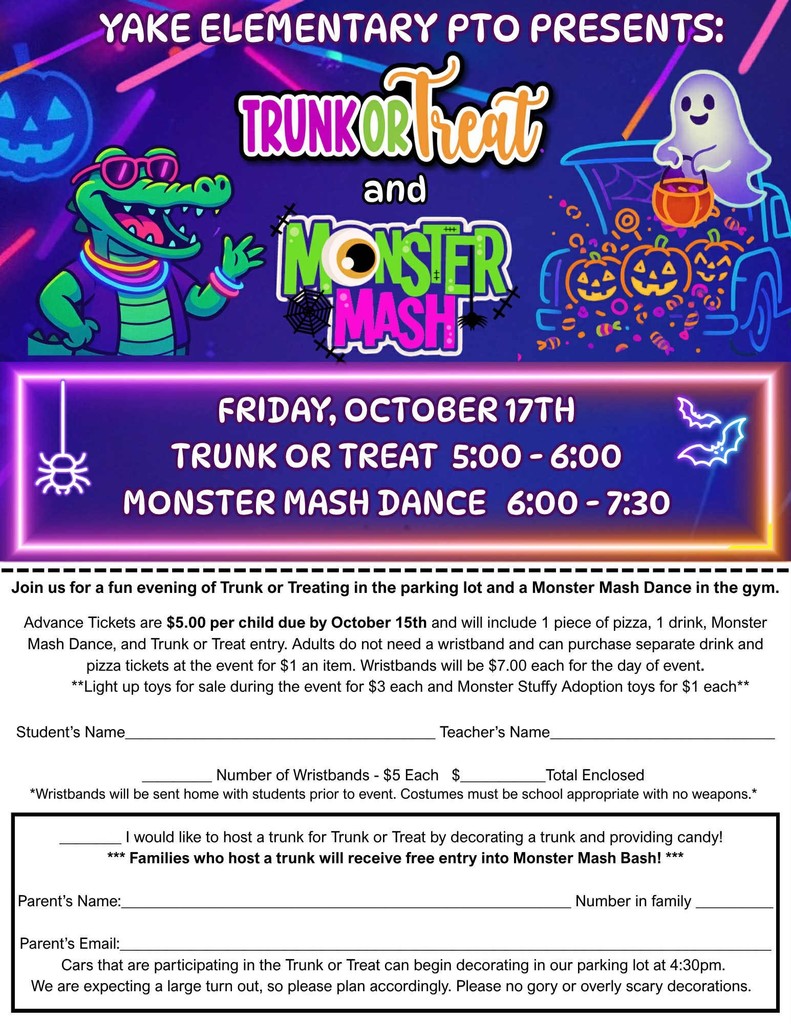 YAKE ELEMENTARY PTO PRESENTS:

TRUNK OR Treat

and

MONSTER MASH

FRIDAY, OCTOBER 17TH
TRUNK OR TREAT 5:00 - 6:00
MONSTER MASH DANCE 6:00 - 7:30

Join us for a fun evening of Trunk or Treating in the parking lot and a Monster Mash Dance in the gym.

Advance Tickets are $5.00 per child due by October 15th and will include 1 piece of pizza, 1 drink, Monster Mash Dance, and Trunk or Treat entry. Adults do not need a wristband and can purchase separate drink and pizza tickets at the event for $1 an item. Wristbands will be $7.00 each for the day of event.

**Light up toys for sale during the event for $3 each and Monster Stuffy Adoption toys for $1 each**

Student's Name____ Teacher's Name____

____ Number of Wristbands - $5 Each $____Total Enclosed

*Wristbands will be sent home with students prior to event. Costumes must be school appropriate with no weapons.*

____ I would like to host a trunk for Trunk or Treat by decorating a trunk and providing candy!

*** Families who host a trunk will receive free entry into Monster Mash Bash! ***

Parent's Name:____ Number in family ____

Parent's Email:____

Cars that are participating in the Trunk or Treat can begin decorating in our parking lot at 4:30pm. We are expecting a large turn out, so please plan accordingly. Please no gory or overly scary decorations.